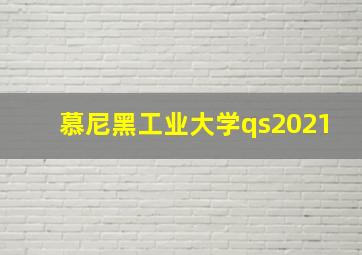 慕尼黑工业大学qs2021